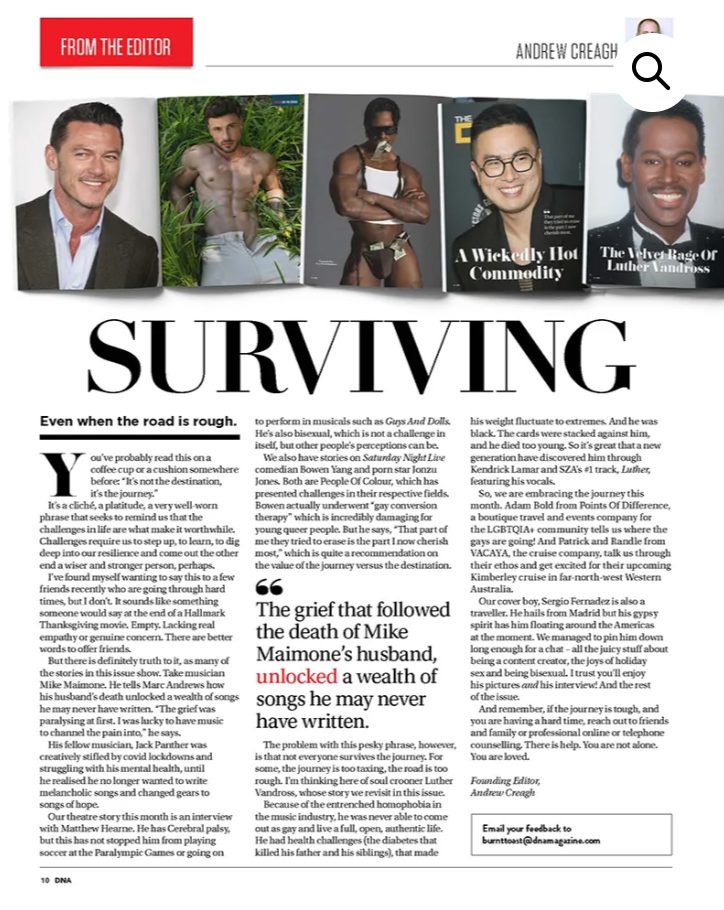 FROM THE EDITOR

ANDREW CREAGH

A Wickedly Hot Commodity

The Velvet Rage Of Luther Vandross

SURVIVING

Even when the road is rough.

You've probably read this on a coffee cup or a cushion somewhere before: "It's not the destination, it's the journey."

It's a cliché, a platitude, a very well-worn phrase that seeks to remind us that the challenges in life are what make it worthwhile. Challenges require us to step up, to learn, to dig deep into our resilience and come out the other end a wiser and stronger person, perhaps.

I've found myself wanting to say this to a few friends recently who are going through hard times, but I don't. It sounds like something someone would say at the end of a Hallmark Thanksgiving movie. Empty. Lacking real empathy or genuine concern. There are better words to offer friends.

But there is definitely truth to it, as many of the stories in this issue show. Take musician Mike Maimone. He tells Marc Andrews how his husband's death unlocked a wealth of songs he may never have written. "The grief was paralysing at first. I was lucky to have music to channel the pain into," he says.

His fellow musician, Jack Panther was creatively stifled by covid lockdowns and struggling with his mental health, until he realised he no longer wanted to write melancholic songs and changed gears to songs of hope.

Our theatre story this month is an interview with Matthew Hearne. He has Cerebral palsy, but this has not stopped him from playing soccer at the Paralympic Games or going on to perform in musicals such as Guys And Dolls. He's also bisexual, which is not a challenge in itself, but other people's perceptions can be.

We also have stories on Saturday Night Live comedian Bowen Yang and porn star Jonzu Jones. Both are People Of Colour, which has presented challenges in their respective fields. Bowen actually underwent "gay conversion therapy" which is incredibly damaging for young queer people. But he says, "That part of me they tried to erase is the part I now cherish most," which is quite a recommendation on the value of the journey versus the destination.

The grief that followed the death of Mike Maimone's husband, unlocked a wealth of songs he may never have written.

The problem with this pesky phrase, however, is that not everyone survives the journey. For some, the journey is too taxing, the road is too rough. I'm thinking here of soul crooner Luther Vandross, whose story we revisit in this issue.

Because of the entrenched homophobia in the music industry, he was never able to come out as gay and live a full, open, authentic life. He had health challenges (the diabetes that killed his father and his siblings), that made his weight fluctuate to extremes. And he was black. The cards were stacked against him, and he died too young. So it's great that a new generation have discovered him through Kendrick Lamar and SZA's #1 track, Luther, featuring his vocals.

So, we are embracing the journey this month. Adam Bold from Points Of Difference, a boutique travel and events company for the LGBTQIA+ community tells us where the gays are going! And Patrick and Randle from VACAYA, the cruise company, talk us through their ethos and get excited for their upcoming Kimberley cruise in far-north-west Western Australia.

Our cover boy, Sergio Fernadez is also a traveller. He hails from Madrid but his gypsy spirit has him floating around the Americas at the moment. We managed to pin him down long enough for a chat – all the juicy stuff about being a content creator, the joys of holiday sex and being bisexual. I trust you'll enjoy his pictures and his interview! And the rest of the issue.

And remember, if the journey is tough, and you are having a hard time, reach out to friends and family or professional online or telephone counselling. There is help. You are not alone. You are loved.

Founding Editor,
Andrew Creagh

Email your feedback to burnttoast@dnamagazine.com

10 DNA